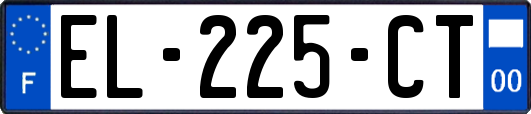 F

EL-225-CT

00